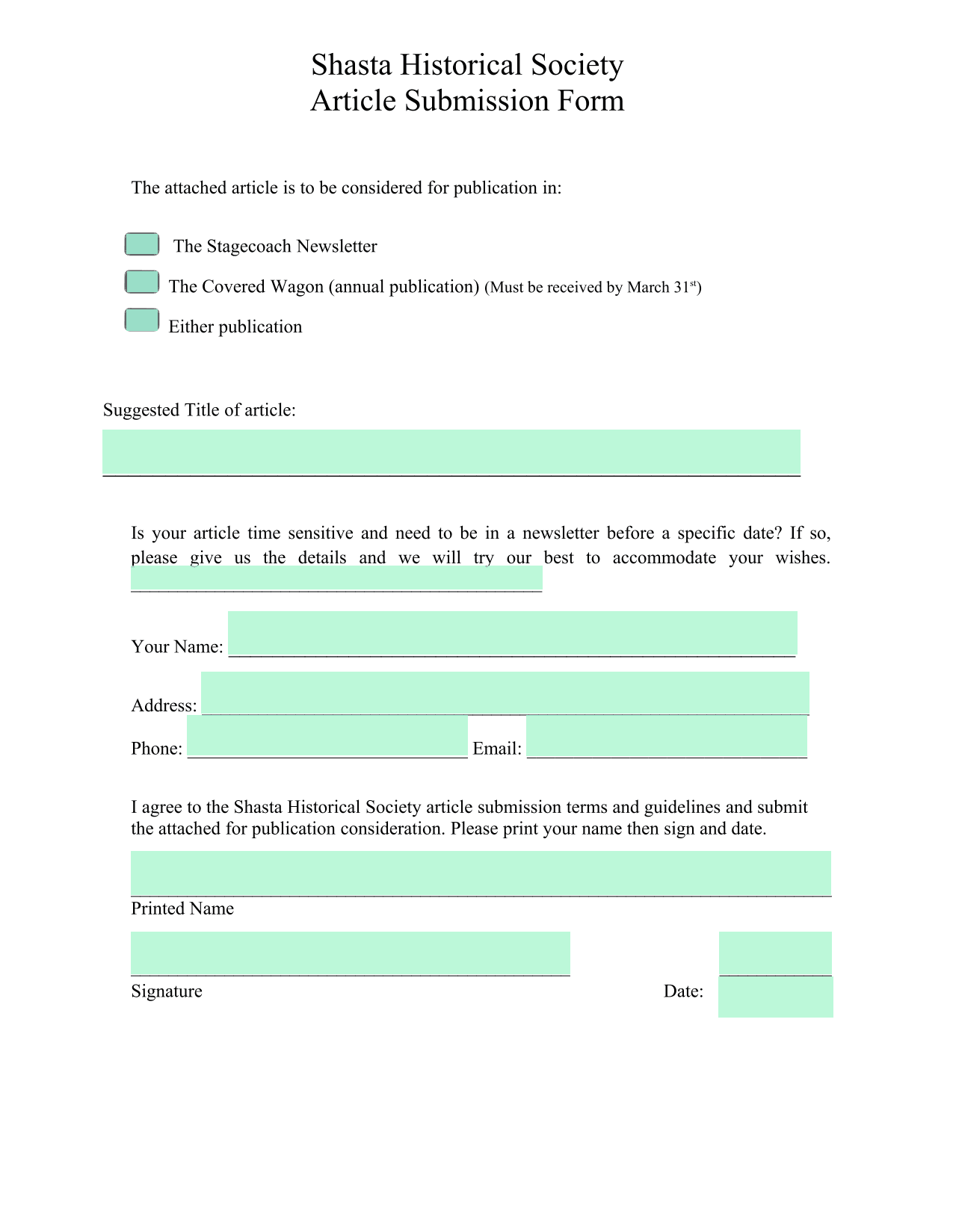 Shasta Historical Society
Article Submission Form

The attached article is to be considered for publication in:

The Stagecoach Newsletter

The Covered Wagon (annual publication) (Must be received by March 31$^{st}$)

Either publication

Suggested Title of article:

Is your article time sensitive and need to be in a newsletter before a specific date? If so, please give us the details and we will try our best to accommodate your wishes.

Your Name:

Address:

Phone: Email:

I agree to the Shasta Historical Society article submission terms and guidelines and submit the attached for publication consideration. Please print your name then sign and date.

Printed Name

Signature Date: